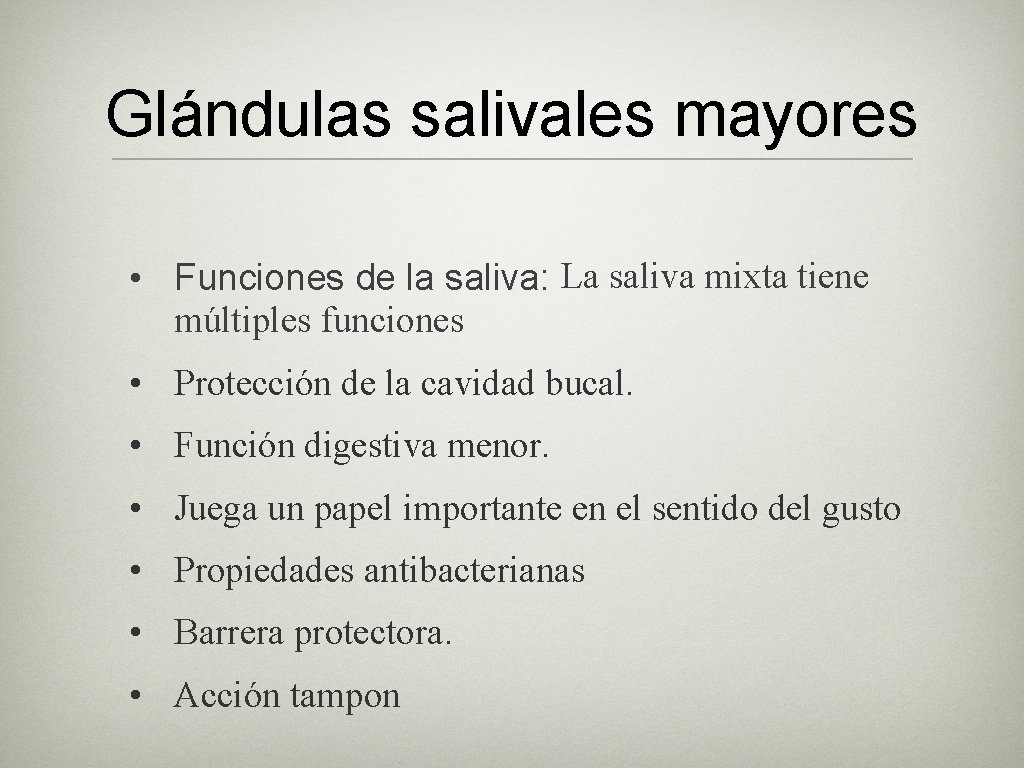 Glándulas salivales mayores

• Funciones de la saliva: La saliva mixta tiene múltiples funciones

• Protección de la cavidad bucal.

• Función digestiva menor.

• Juega un papel importante en el sentido del gusto

• Propiedades antibacterianas

• Barrera protectora.

• Acción tampon